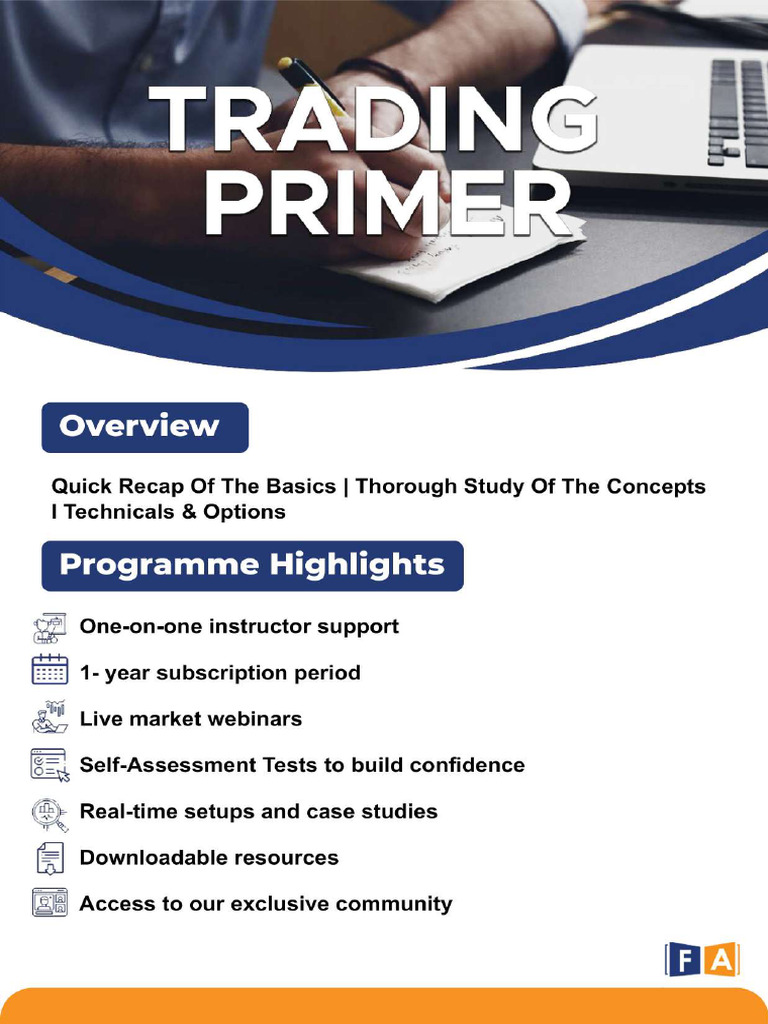 TRADING PRIMER

Overview

Quick Recap Of The Basics | Thorough Study Of The Concepts I Technicals & Options

Programme Highlights

One-on-one instructor support

1- year subscription period

Live market webinars

Self-Assessment Tests to build confidence

Real-time setups and case studies

Downloadable resources

Access to our exclusive community

FA